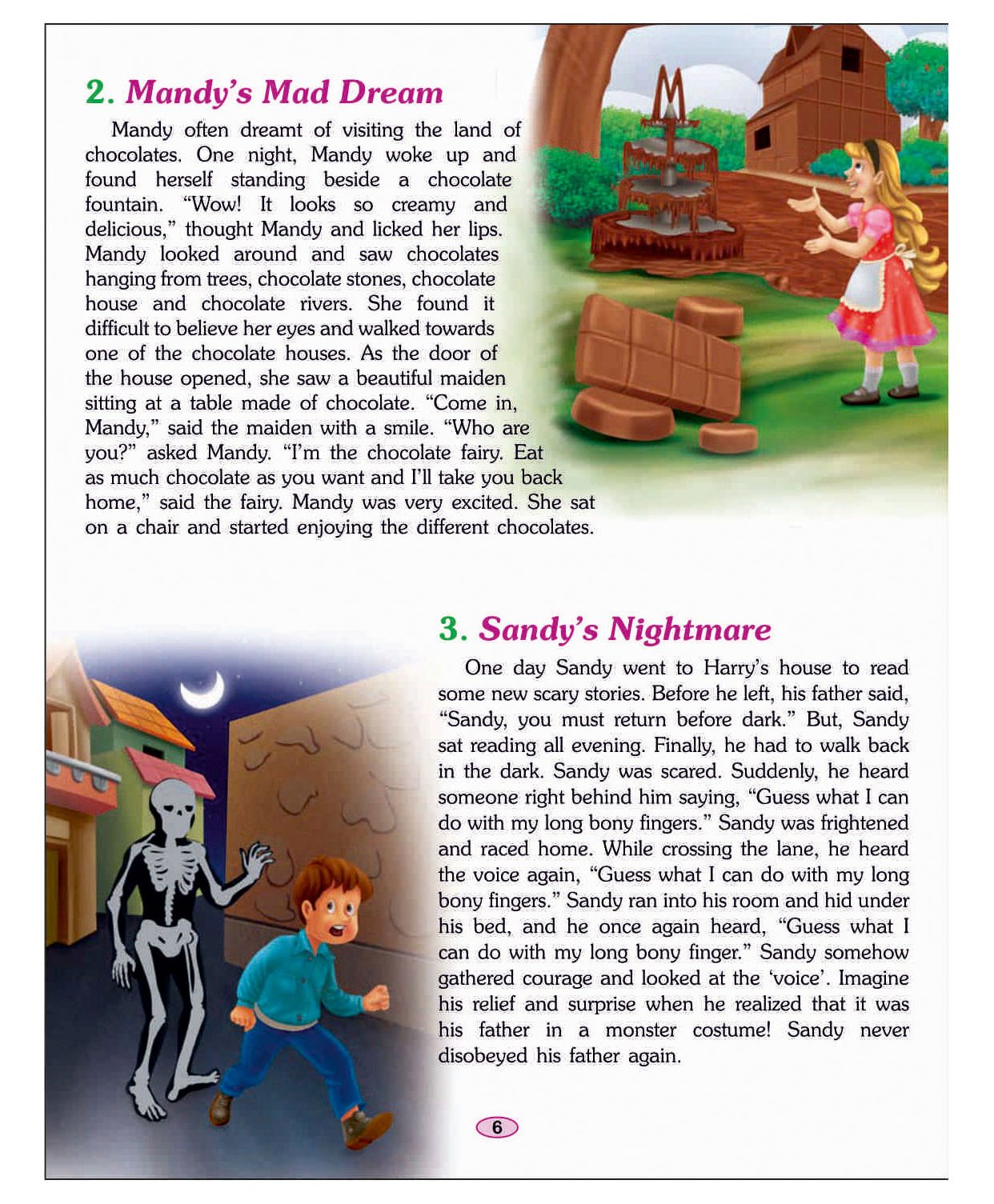 2. Mandy's Mad Dream

Mandy often dreamt of visiting the land of chocolates. One night, Mandy woke up and found herself standing beside a chocolate fountain. "Wow! It looks so creamy and delicious," thought Mandy and licked her lips. Mandy looked around and saw chocolates hanging from trees, chocolate stones, chocolate house and chocolate rivers. She found it difficult to believe her eyes and walked towards one of the chocolate houses. As the door of the house opened, she saw a beautiful maiden sitting at a table made of chocolate. "Come in, Mandy," said the maiden with a smile. "Who are you?" asked Mandy. "I'm the chocolate fairy. Eat as much chocolate as you want and I'll take you back home," said the fairy. Mandy was very excited. She sat on a chair and started enjoying the different chocolates.

3. Sandy's Nightmare

One day Sandy went to Harry's house to read some new scary stories. Before he left, his father said, "Sandy, you must return before dark." But, Sandy sat reading all evening. Finally, he had to walk back in the dark. Sandy was scared. Suddenly, he heard someone right behind him saying, "Guess what I can do with my long bony fingers." Sandy was frightened and raced home. While crossing the lane, he heard the voice again, "Guess what I can do with my long bony fingers." Sandy ran into his room and hid under his bed, and he once again heard, "Guess what I can do with my long bony finger." Sandy somehow gathered courage and looked at the 'voice'. Imagine his relief and surprise when he realized that it was his father in a monster costume! Sandy never disobeyed his father again.

6